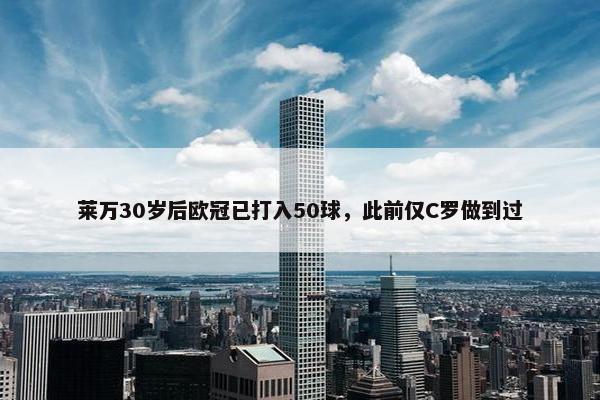 莱万30岁后欧冠已打入50球，此前仅C罗做到过